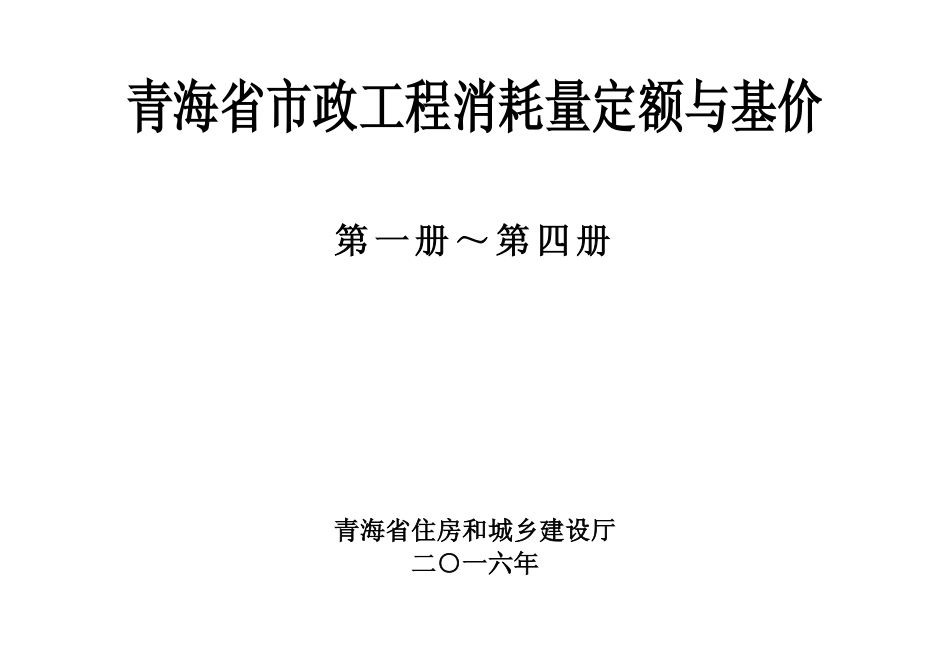 青海省市政工程消耗量定额与基价

第一册～第四册

青海省住房和城乡建设厅
二〇一六年